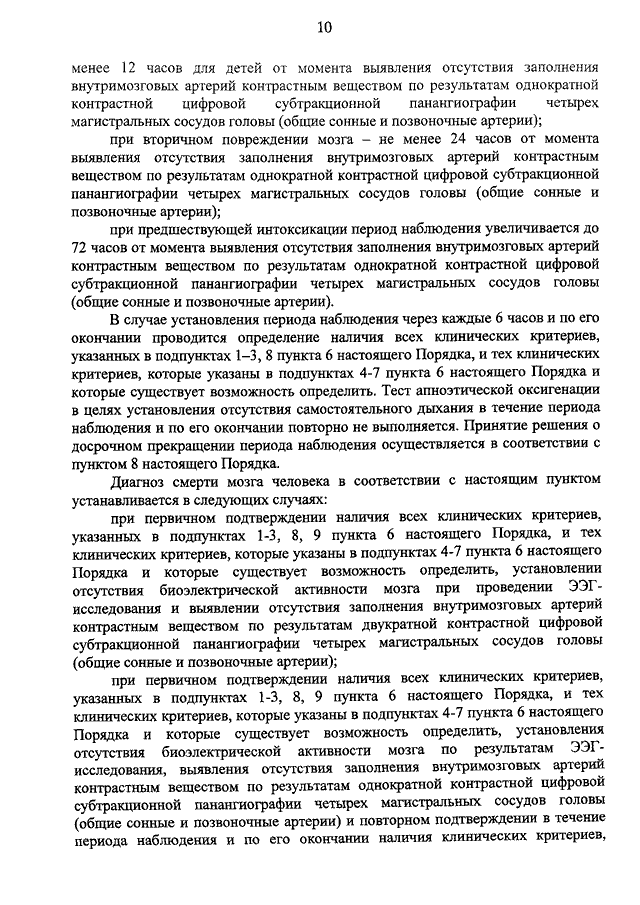 10

менее 12 часов для детей от момента выявления отсутствия заполнения внутримозговых артерий контрастным веществом по результатам однократной контрастной цифровой субтракционной панангиографии четырех магистральных сосудов головы (общие сонные и позвоночные артерии);

при вторичном повреждении мозга – не менее 24 часов от момента выявления отсутствия заполнения внутримозговых артерий контрастным веществом по результатам однократной контрастной цифровой субтракционной панангиографии четырех магистральных сосудов головы (общие сонные и позвоночные артерии);

при предшествующей интоксикации период наблюдения увеличивается до 72 часов от момента выявления отсутствия заполнения внутримозговых артерий контрастным веществом по результатам однократной контрастной цифровой субтракционной панангиографии четырех магистральных сосудов головы (общие сонные и позвоночные артерии).

В случае установления периода наблюдения через каждые 6 часов и по его окончании проводится определение наличия всех клинических критериев, указанных в подпунктах 1–3, 8 пункта 6 настоящего Порядка, и тех клинических критериев, которые указаны в подпунктах 4-7 пункта 6 настоящего Порядка и которые существует возможность определить. Тест апноэтической оксигенации в целях установления отсутствия самостоятельного дыхания в течение периода наблюдения и по его окончании повторно не выполняется. Принятие решения о досрочном прекращении периода наблюдения осуществляется в соответствии с пунктом 8 настоящего Порядка.

Диагноз смерти мозга человека в соответствии с настоящим пунктом устанавливается в следующих случаях:

при первичном подтверждении наличия всех клинических критериев, указанных в подпунктах 1-3, 8, 9 пункта 6 настоящего Порядка, и тех клинических критериев, которые указаны в подпунктах 4-7 пункта 6 настоящего Порядка и которые существует возможность определить, установлении отсутствия биоэлектрической активности мозга при проведении ЭЭГ-исследования и выявлении отсутствия заполнения внутримозговых артерий контрастным веществом по результатам двукратной контрастной цифровой субтракционной панангиографии четырех магистральных сосудов головы (общие сонные и позвоночные артерии);

при первичном подтверждении наличия всех клинических критериев, указанных в подпунктах 1-3, 8, 9 пункта 6 настоящего Порядка, и тех клинических критериев, которые указаны в подпунктах 4-7 пункта 6 настоящего Порядка и которые существует возможность определить, установления отсутствия биоэлектрической активности мозга по результатам ЭЭГ-исследования, выявления отсутствия заполнения внутримозговых артерий контрастным веществом по результатам однократной контрастной цифровой субтракционной панангиографии четырех магистральных сосудов головы (общие сонные и позвоночные артерии) и повторном подтверждении в течение периода наблюдения и по его окончании наличия клинических критериев,